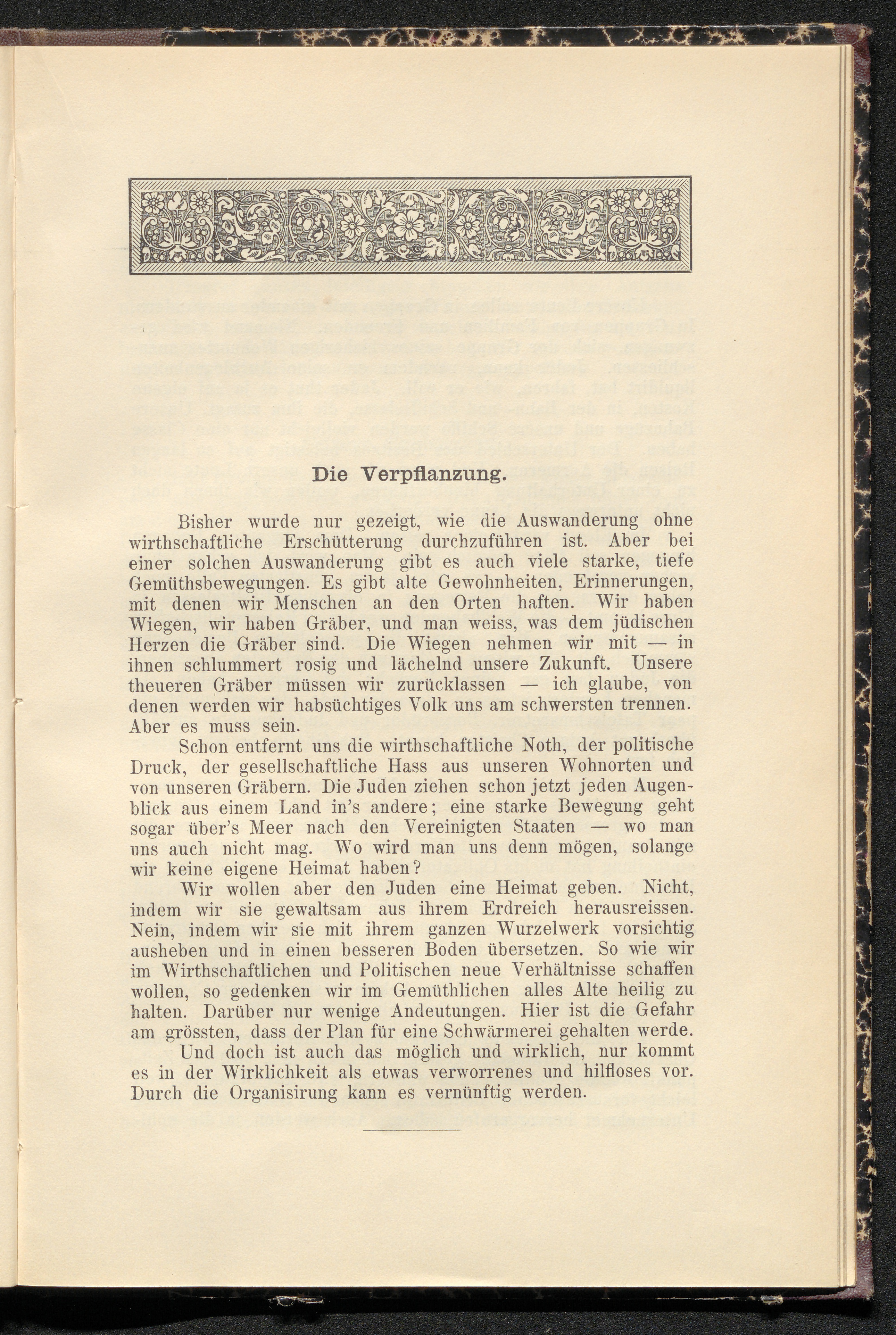 Die Verpflanzung.

Bisher wurde nur gezeigt, wie die Auswanderung ohne wirthschaftliche Erschütterung durchzuführen ist. Aber bei einer solchen Auswanderung gibt es auch viele starke, tiefe Gemüthsbewegungen. Es gibt alte Gewohnheiten, Erinnerungen, mit denen wir Menschen an den Orten haften. Wir haben Wiegen, wir haben Gräber, und man weiss, was dem jüdischen Herzen die Gräber sind. Die Wiegen nehmen wir mit — in ihnen schlummert rosig und lächelnd unsere Zukunft. Unsere theueren Gräber müssen wir zurücklassen — ich glaube, von denen werden wir habsüchtiges Volk uns am schwersten trennen. Aber es muss sein.

Schon entfernt uns die wirthschaftliche Noth, der politische Druck, der gesellschaftliche Hass aus unseren Wohnorten und von unseren Gräbern. Die Juden ziehen schon jetzt jeden Augenblick aus einem Land in's andere; eine starke Bewegung geht sogar über's Meer nach den Vereinigten Staaten — wo man uns auch nicht mag. Wo wird man uns denn mögen, solange wir keine eigene Heimat haben?

Wir wollen aber den Juden eine Heimat geben. Nicht, indem wir sie gewaltsam aus ihrem Erdreich herausreissen. Nein, indem wir sie mit ihrem ganzen Wurzelwerk vorsichtig ausheben und in einen besseren Boden übersetzen. So wie wir im Wirthschaftlichen und Politischen neue Verhältnisse schaffen wollen, so gedenken wir im Gemüthlichen alles Alte heilig zu halten. Darüber nur wenige Andeutungen. Hier ist die Gefahr am grössten, dass der Plan für eine Schwärmerei gehalten werde.

Und doch ist auch das möglich und wirklich, nur kommt es in der Wirklichkeit als etwas verworrenes und hilfloses vor. Durch die Organisirung kann es vernünftig werden.